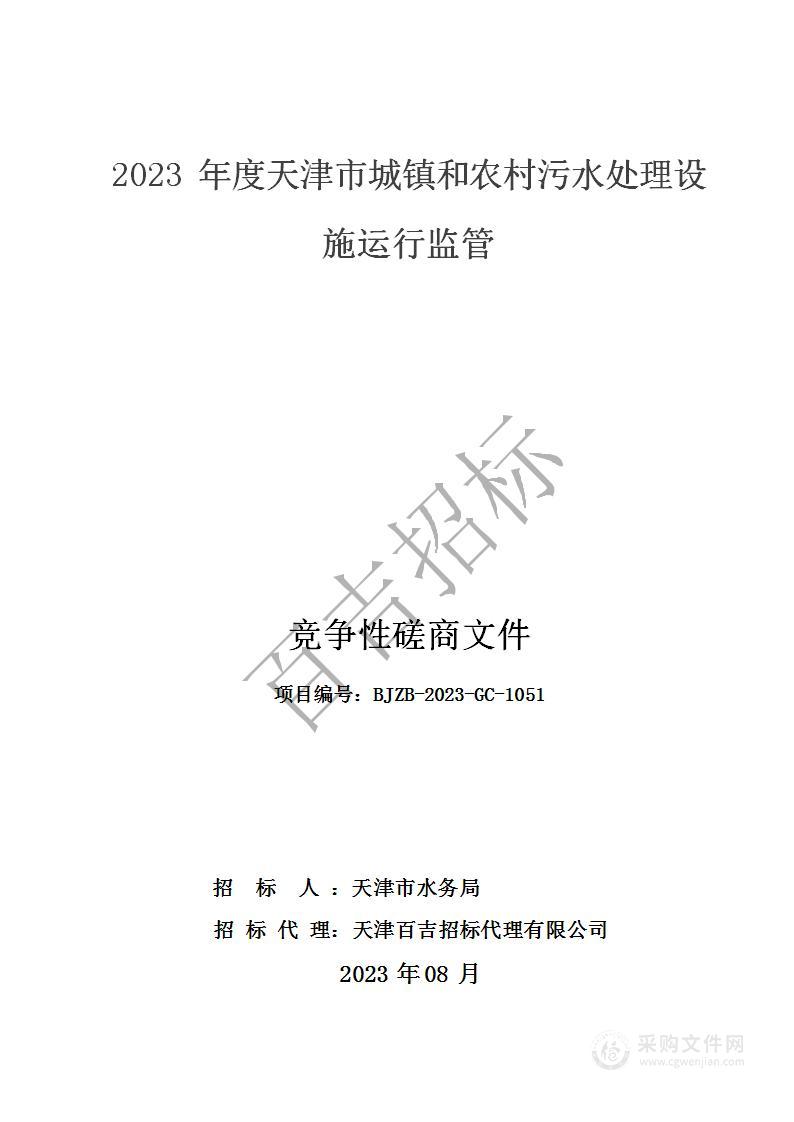 2023 年度天津市城镇和农村污水处理设施运行监管

百吉招标

竞争性磋商文件

项目编号：BJZB-2023-GC-1051

招 标 人 ：天津市水务局

招 标 代 理：天津百吉招标代理有限公司

2023 年 08 月

采购文件网
www.cgwenjian.com